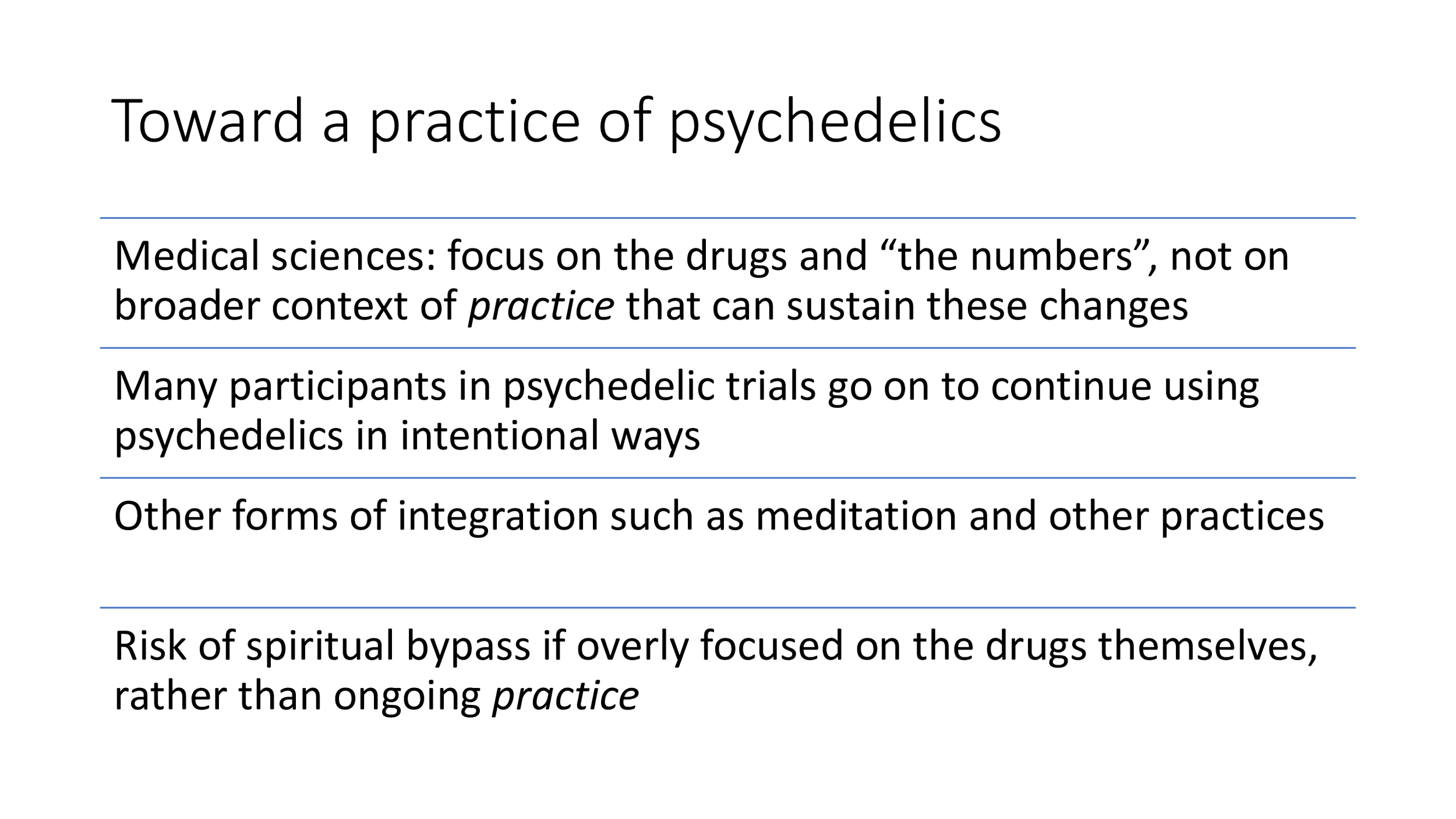 Toward a practice of psychedelics

Medical sciences: focus on the drugs and "the numbers", not on broader context of practice that can sustain these changes

Many participants in psychedelic trials go on to continue using psychedelics in intentional ways

Other forms of integration such as meditation and other practices

Risk of spiritual bypass if overly focused on the drugs themselves, rather than ongoing practice